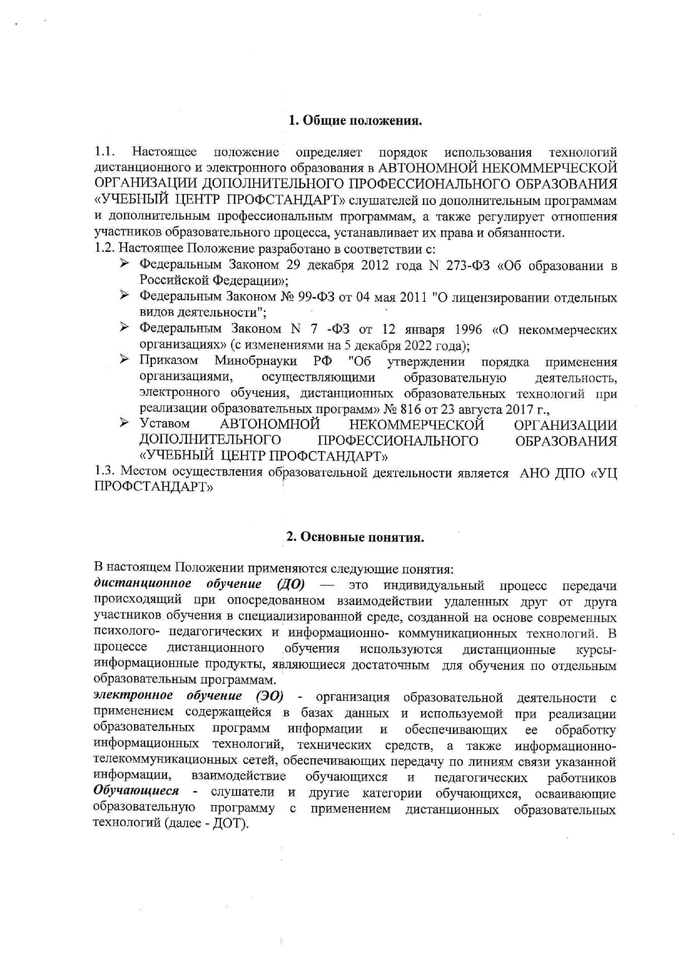 1. Общие положения.

1.1. Настоящее положение определяет порядок использования технологий дистанционного и электронного образования в АВТОНОМНОЙ НЕКОММЕРЧЕСКОЙ ОРГАНИЗАЦИИ ДОПОЛНИТЕЛЬНОГО ПРОФЕССИОНАЛЬНОГО ОБРАЗОВАНИЯ «УЧЕБНЫЙ ЦЕНТР ПРОФСТАНДАРТ» слушателей по дополнительным программам и дополнительным профессиональным программам, а также регулирует отношения участников образовательного процесса, устанавливает их права и обязанности.
1.2. Настоящее Положение разработано в соответствии с:
➢ Федеральным Законом 29 декабря 2012 года N 273-ФЗ «Об образовании в Российской Федерации»;
➢ Федеральным Законом № 99-ФЗ от 04 мая 2011 "О лицензировании отдельных видов деятельности";
➢ Федеральным Законом N 7 -ФЗ от 12 января 1996 «О некоммерческих организациях» (с изменениями на 5 декабря 2022 года);
➢ Приказом Минобрнауки РФ "Об утверждении порядка применения организациями, осуществляющими образовательную деятельность, электронного обучения, дистанционных образовательных технологий при реализации образовательных программ» № 816 от 23 августа 2017 г.,
➢ Уставом АВТОНОМНОЙ НЕКОММЕРЧЕСКОЙ ОРГАНИЗАЦИИ ДОПОЛНИТЕЛЬНОГО ПРОФЕССИОНАЛЬНОГО ОБРАЗОВАНИЯ «УЧЕБНЫЙ ЦЕНТР ПРОФСТАНДАРТ»
1.3. Местом осуществления образовательной деятельности является АНО ДПО «УЦ ПРОФСТАНДАРТ»

2. Основные понятия.

В настоящем Положении применяются следующие понятия:
дистанционное обучение (ДО) — это индивидуальный процесс передачи происходящий при опосредованном взаимодействии удаленных друг от друга участников обучения в специализированной среде, созданной на основе современных психолого- педагогических и информационно- коммуникационных технологий. В процессе дистанционного обучения используются дистанционные курсы-информационные продукты, являющиеся достаточным для обучения по отдельным образовательным программам.
электронное обучение (ЭО) - организация образовательной деятельности с применением содержащейся в базах данных и используемой при реализации образовательных программ информации и обеспечивающих ее обработку информационных технологий, технических средств, а также информационно-телекоммуникационных сетей, обеспечивающих передачу по линиям связи указанной информации, взаимодействие обучающихся и педагогических работников
Обучающиеся - слушатели и другие категории обучающихся, осваивающие образовательную программу с применением дистанционных образовательных технологий (далее - ДОТ).